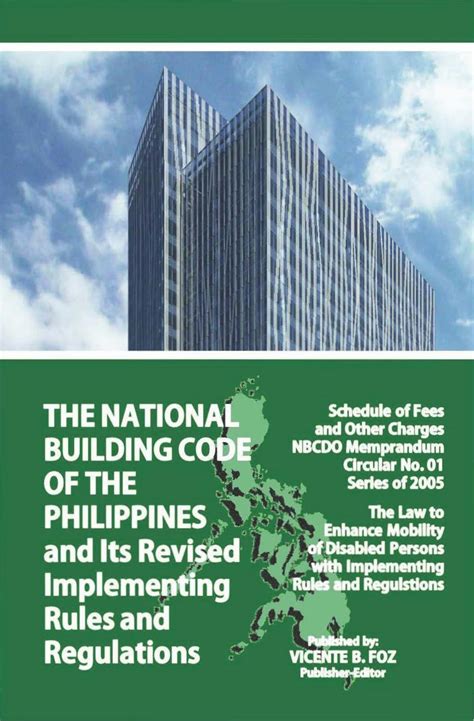 THE NATIONAL BUILDING CODE OF THE PHILIPPINES and Its Revised Implementing Rules and Regulations

Schedule of Fees and Other Charges NBCDO Memprandum Circular No. 01 Series of 2005

The Law to Enhance Mobility of Disabled Persons with Implementing Rules and Regulstions

Published by:
VICENTE B. FOZ
Publisher-Editor